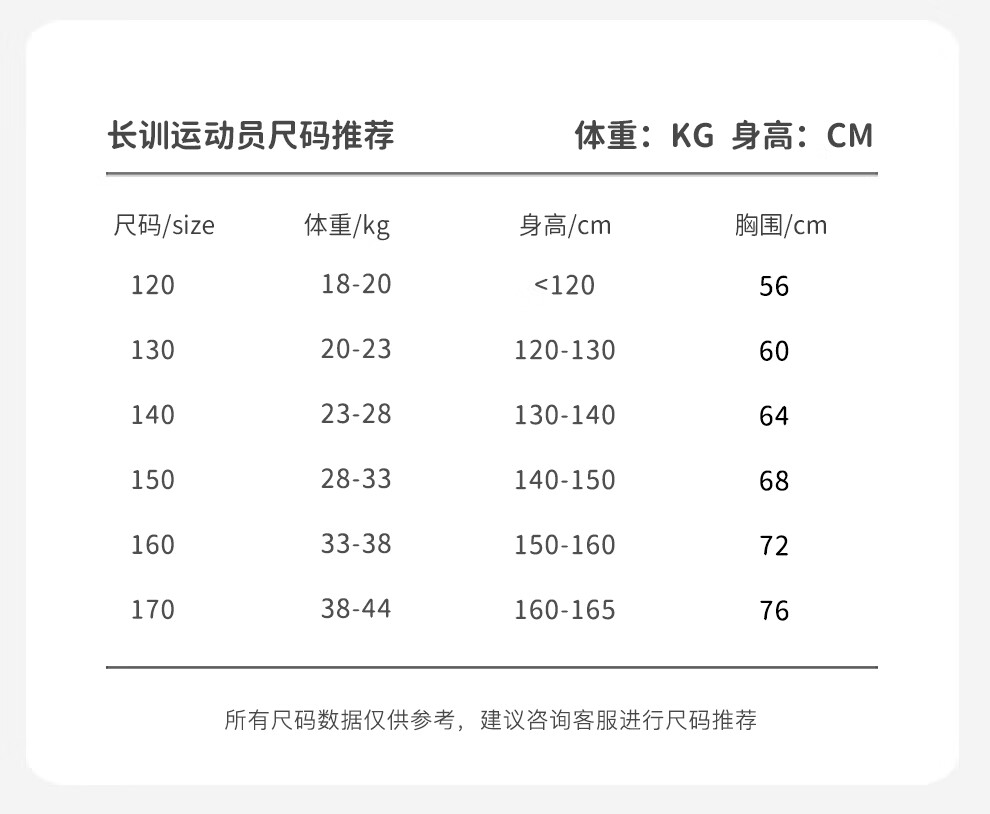 长训运动员尺码推荐　　体重：KG 身高：CM

| 尺码/size | 体重/kg | 身高/cm | 胸围/cm |
|---|---|---|---|
| 120 | 18-20 | <120 | 56 |
| 130 | 20-23 | 120-130 | 60 |
| 140 | 23-28 | 130-140 | 64 |
| 150 | 28-33 | 140-150 | 68 |
| 160 | 33-38 | 150-160 | 72 |
| 170 | 38-44 | 160-165 | 76 |

所有尺码数据仅供参考，建议咨询客服进行尺码推荐